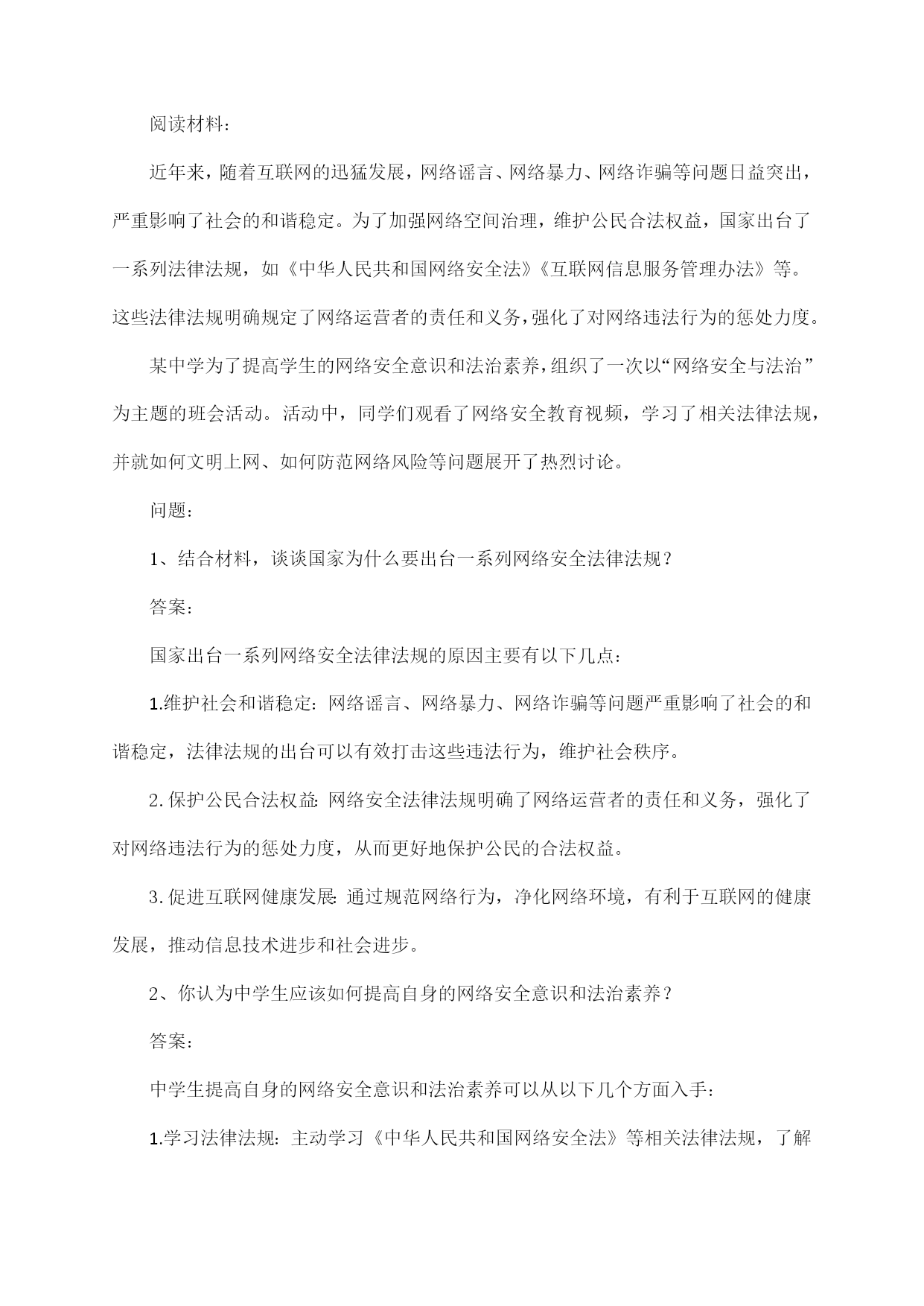 阅读材料：

近年来，随着互联网的迅猛发展，网络谣言、网络暴力、网络诈骗等问题日益突出，严重影响了社会的和谐稳定。为了加强网络空间治理，维护公民合法权益，国家出台了一系列法律法规，如《中华人民共和国网络安全法》《互联网信息服务管理办法》等。这些法律法规明确规定了网络运营者的责任和义务，强化了对网络违法行为的惩处力度。

某中学为了提高学生的网络安全意识和法治素养，组织了一次以“网络安全与法治”为主题的班会活动。活动中，同学们观看了网络安全教育视频，学习了相关法律法规，并就如何文明上网、如何防范网络风险等问题展开了热烈讨论。

问题：

1、结合材料，谈谈国家为什么要出台一系列网络安全法律法规？

答案：

国家出台一系列网络安全法律法规的原因主要有以下几点：

1.维护社会和谐稳定：网络谣言、网络暴力、网络诈骗等问题严重影响了社会的和谐稳定，法律法规的出台可以有效打击这些违法行为，维护社会秩序。

2.保护公民合法权益：网络安全法律法规明确了网络运营者的责任和义务，强化了对网络违法行为的惩处力度，从而更好地保护公民的合法权益。

3.促进互联网健康发展：通过规范网络行为，净化网络环境，有利于互联网的健康发展，推动信息技术进步和社会进步。

2、你认为中学生应该如何提高自身的网络安全意识和法治素养？

答案：

中学生提高自身的网络安全意识和法治素养可以从以下几个方面入手：

1.学习法律法规：主动学习《中华人民共和国网络安全法》等相关法律法规，了解